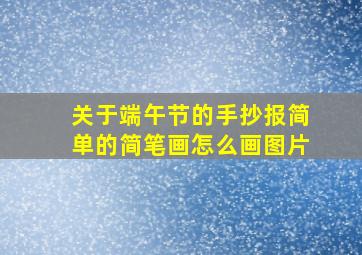 关于端午节的手抄报简单的简笔画怎么画图片